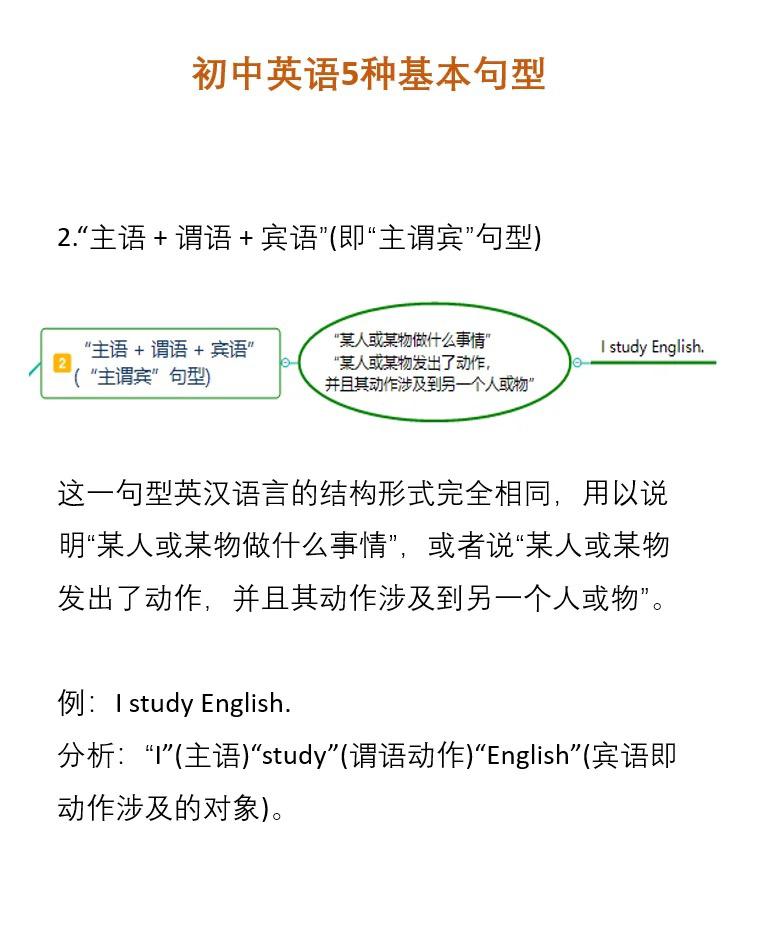 初中英语5种基本句型

2.“主语 + 谓语 + 宾语”(即“主谓宾”句型)

2 “主语 + 谓语 + 宾语”
(“主谓宾”句型)

“某人或某物做什么事情”
“某人或某物发出了动作,
并且其动作涉及到另一个人或物”

I study English.

这一句型英汉语言的结构形式完全相同，用以说明“某人或某物做什么事情”，或者说“某人或某物发出了动作，并且其动作涉及到另一个人或物”。

例：I study English.
分析：“I”(主语)“study”(谓语动作)“English”(宾语即动作涉及的对象)。